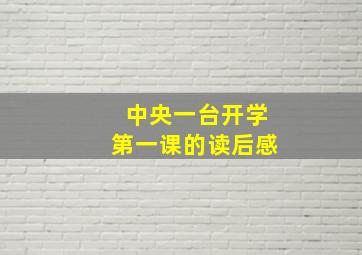 中央一台开学
第一课的读后感